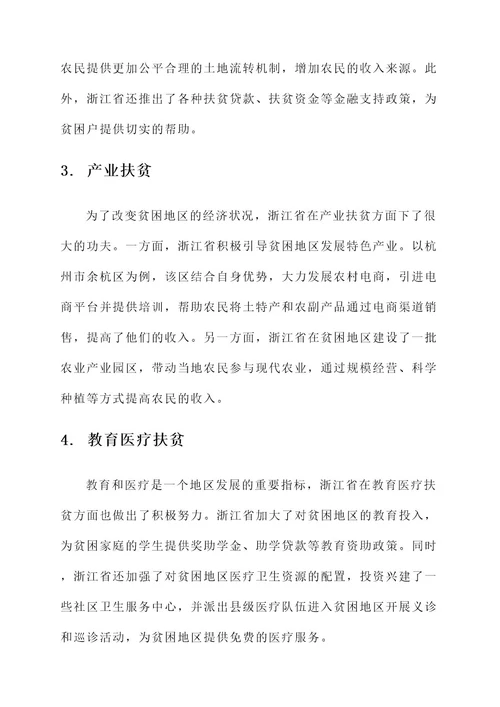 农民提供更加公平合理的土地流转机制，增加农民的收入来源。此外，浙江省还推出了各种扶贫贷款、扶贫资金等金融支持政策，为贫困户提供切实的帮助。

3. 产业扶贫

为了改变贫困地区的经济状况，浙江省在产业扶贫方面下了很大的功夫。一方面，浙江省积极引导贫困地区发展特色产业。以杭州市余杭区为例，该区结合自身优势，大力发展农村电商，引进电商平台并提供培训，帮助农民将土特产和农副产品通过电商渠道销售，提高了他们的收入。另一方面，浙江省在贫困地区建设了一批农业产业园区，带动当地农民参与现代农业，通过规模经营、科学种植等方式提高农民的收入。

4. 教育医疗扶贫

教育和医疗是一个地区发展的重要指标，浙江省在教育医疗扶贫方面也做出了积极努力。浙江省加大了对贫困地区的教育投入，为贫困家庭的学生提供奖助学金、助学贷款等教育资助政策。同时，浙江省还加强了对贫困地区医疗卫生资源的配置，投资兴建了一些社区卫生服务中心，并派出县级医疗队伍进入贫困地区开展义诊和巡诊活动，为贫困地区提供免费的医疗服务。